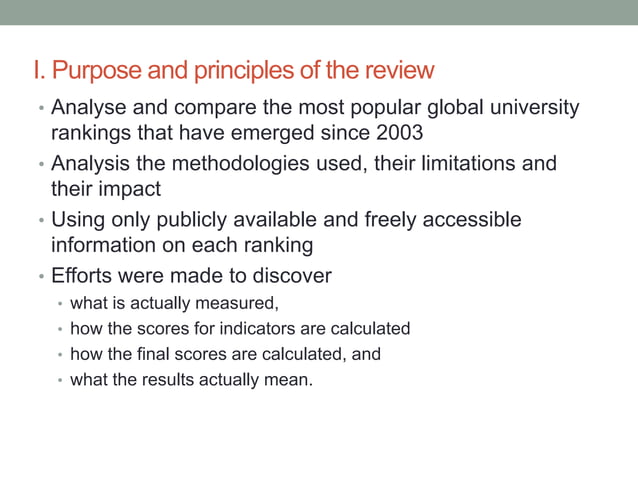 I. Purpose and principles of the review

• Analyse and compare the most popular global university rankings that have emerged since 2003
• Analysis the methodologies used, their limitations and their impact
• Using only publicly available and freely accessible information on each ranking
• Efforts were made to discover
  • what is actually measured,
  • how the scores for indicators are calculated
  • how the final scores are calculated, and
  • what the results actually mean.